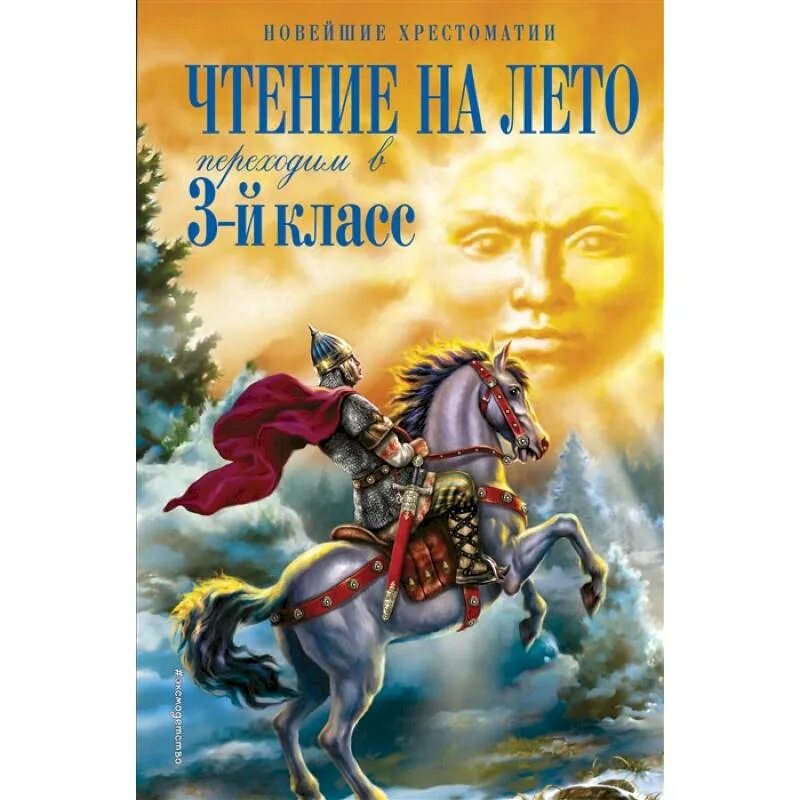 НОВЕЙШИЕ ХРЕСТОМАТИИ

ЧТЕНИЕ НА ЛЕТО

переходим в

3-й класс

#эксмодетство